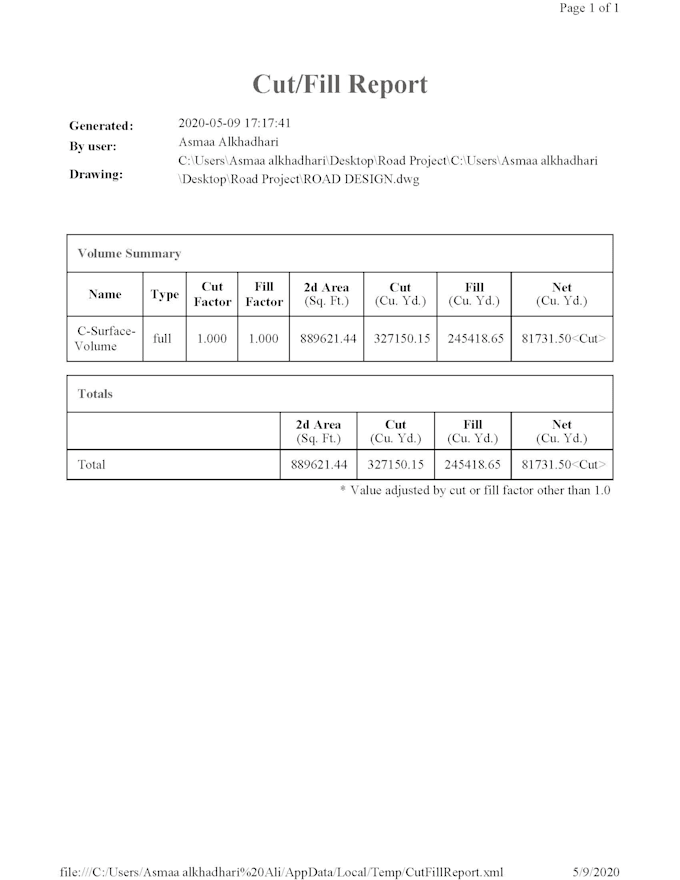 Page 1 of 1

Cut/Fill Report

Generated: 2020-05-09 17:17:41
By user: Asmaa Alkhadhari
Drawing: C:\Users\Asmaa alkhadhari\Desktop\Road Project\C:\Users\Asmaa alkhadhari\Desktop\Road Project\ROAD DESIGN.dwg

Volume Summary

| Name | Type | Cut Factor | Fill Factor | 2d Area (Sq. Ft.) | Cut (Cu. Yd.) | Fill (Cu. Yd.) | Net (Cu. Yd.) |
|---|---|---|---|---|---|---|---|
| C-Surface-Volume | full | 1.000 | 1.000 | 889621.44 | 327150.15 | 245418.65 | 81731.50<Cut> |

Totals

| | 2d Area (Sq. Ft.) | Cut (Cu. Yd.) | Fill (Cu. Yd.) | Net (Cu. Yd.) |
|---|---|---|---|---|
| Total | 889621.44 | 327150.15 | 245418.65 | 81731.50<Cut> |

* Value adjusted by cut or fill factor other than 1.0

file:///C:/Users/Asmaa alkhadhari%20Ali/AppData/Local/Temp/CutFillReport.xml 5/9/2020